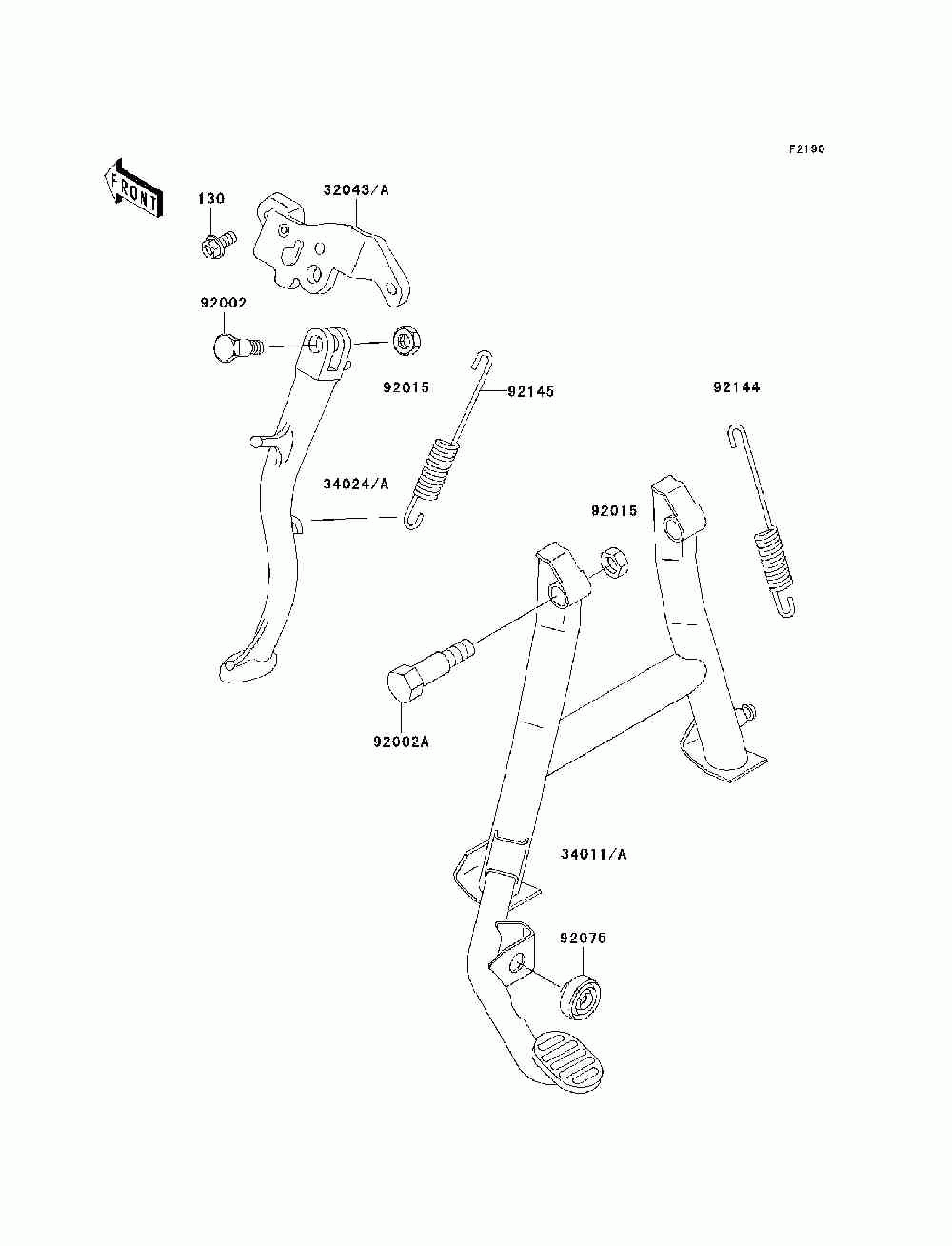 F2190

FRONT

130

32043/A

92002

92015

92145

92144

34024/A

92015

92002A

34011/A

92075